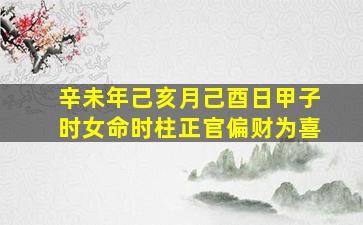 辛未年己亥月己酉日甲子时女命时柱正官偏财为喜